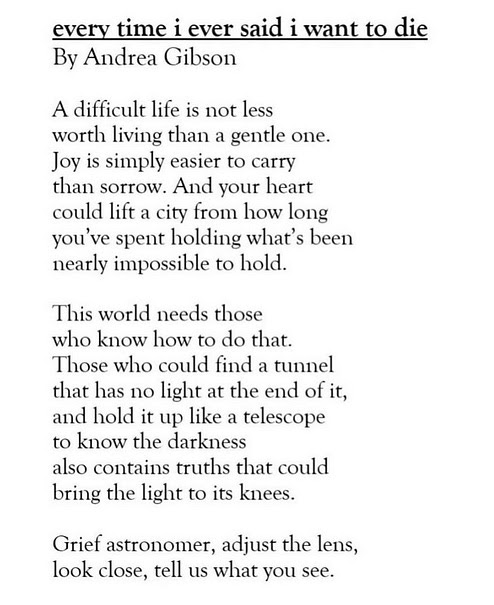 every time i ever said i want to die
By Andrea Gibson

A difficult life is not less
worth living than a gentle one.
Joy is simply easier to carry
than sorrow. And your heart
could lift a city from how long
you've spent holding what's been
nearly impossible to hold.

This world needs those
who know how to do that.
Those who could find a tunnel
that has no light at the end of it,
and hold it up like a telescope
to know the darkness
also contains truths that could
bring the light to its knees.

Grief astronomer, adjust the lens,
look close, tell us what you see.